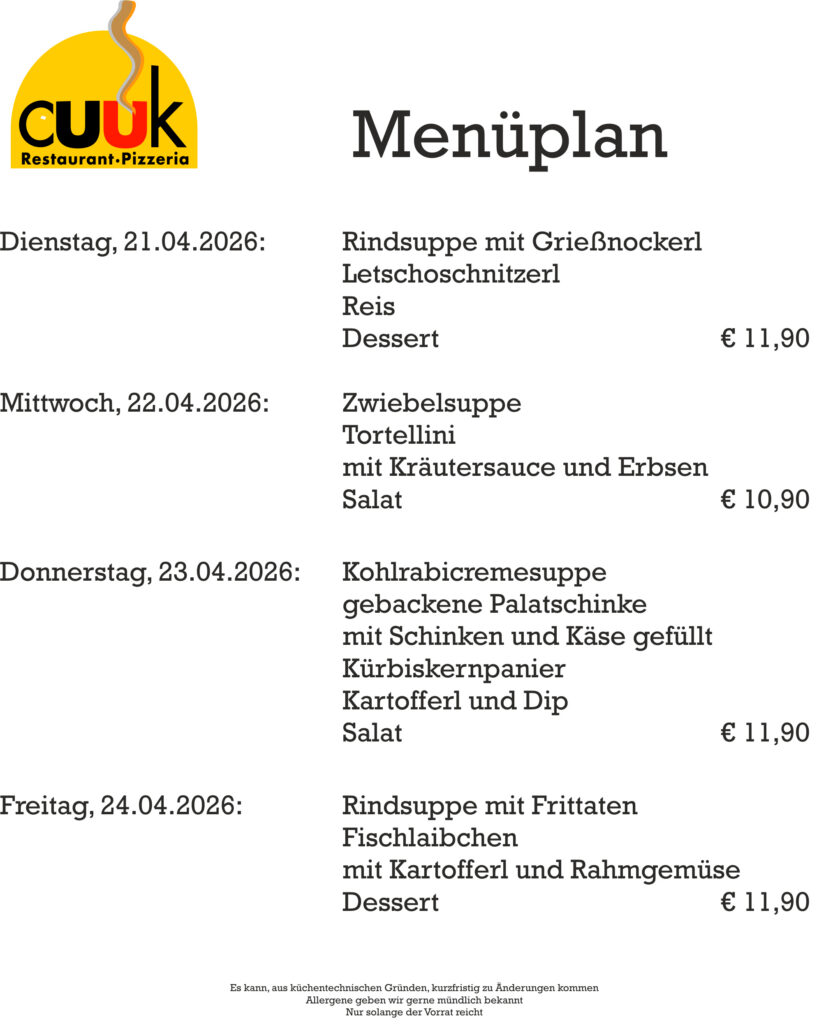 cuuk
Restaurant·Pizzeria

Menüplan

Dienstag, 21.04.2026: Rindsuppe mit Grießnockerl
Letschoschnitzerl
Reis
Dessert € 11,90

Mittwoch, 22.04.2026: Zwiebelsuppe
Tortellini
mit Kräutersauce und Erbsen
Salat € 10,90

Donnerstag, 23.04.2026: Kohlrabicremesuppe
gebackene Palatschinke
mit Schinken und Käse gefüllt
Kürbiskernpanier
Kartofferl und Dip
Salat € 11,90

Freitag, 24.04.2026: Rindsuppe mit Frittaten
Fischlaibchen
mit Kartofferl und Rahmgemüse
Dessert € 11,90

Es kann, aus küchentechnischen Gründen, kurzfristig zu Änderungen kommen
Allergene geben wir gerne mündlich bekannt
Nur solange der Vorrat reicht